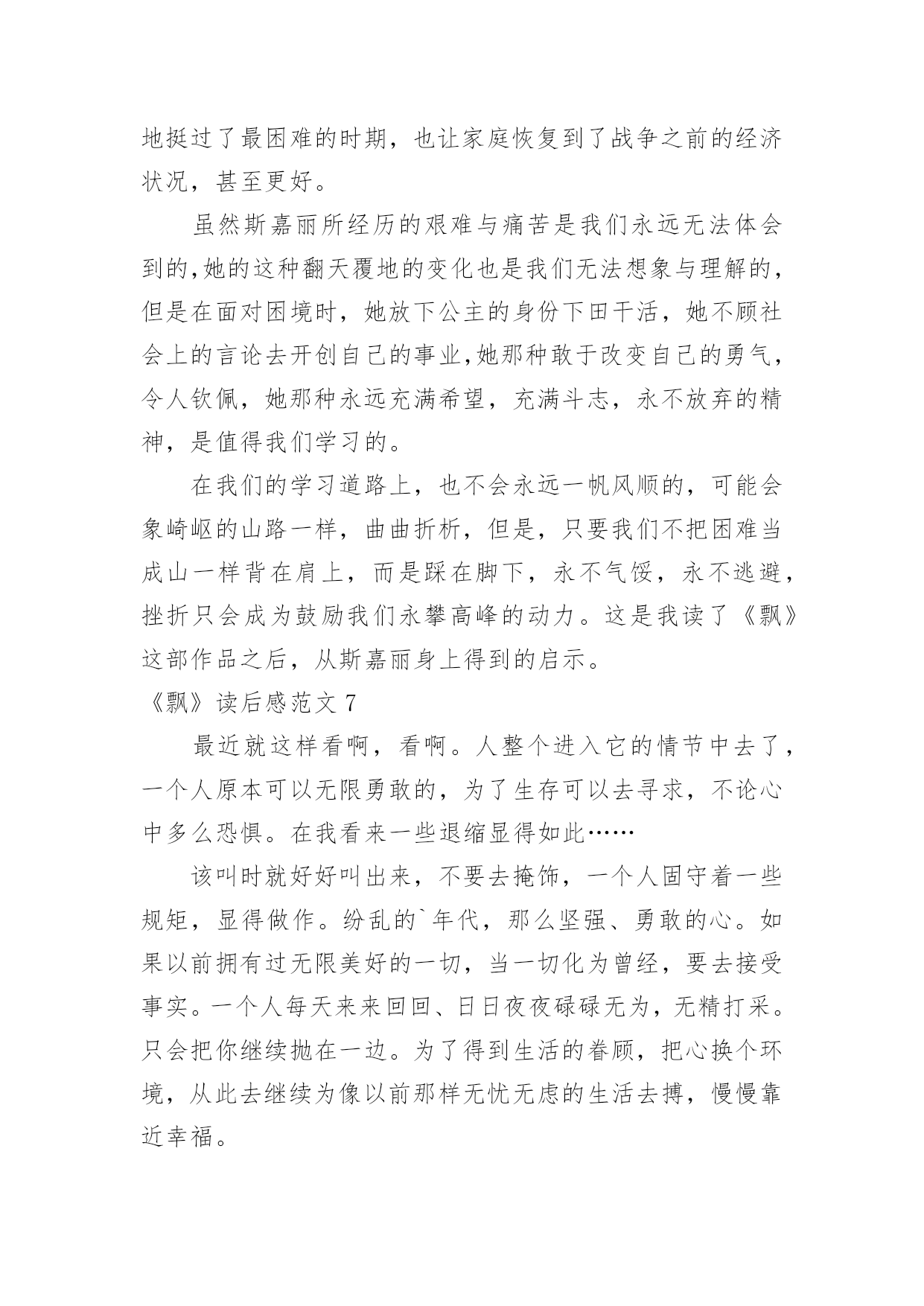 地挺过了最困难的时期，也让家庭恢复到了战争之前的经济状况，甚至更好。

虽然斯嘉丽所经历的艰难与痛苦是我们永远无法体会到的,她的这种翻天覆地的变化也是我们无法想象与理解的，但是在面对困境时，她放下公主的身份下田干活，她不顾社会上的言论去开创自己的事业,她那种敢于改变自己的勇气，令人钦佩，她那种永远充满希望，充满斗志，永不放弃的精神，是值得我们学习的。

在我们的学习道路上，也不会永远一帆风顺的，可能会象崎岖的山路一样，曲曲折析，但是，只要我们不把困难当成山一样背在肩上，而是踩在脚下，永不气馁，永不逃避，挫折只会成为鼓励我们永攀高峰的动力。这是我读了《飘》这部作品之后，从斯嘉丽身上得到的启示。

《飘》读后感范文 7

最近就这样看啊，看啊。人整个进入它的情节中去了，一个人原本可以无限勇敢的，为了生存可以去寻求，不论心中多么恐惧。在我看来一些退缩显得如此……

该叫时就好好叫出来，不要去掩饰，一个人固守着一些规矩，显得做作。纷乱的`年代，那么坚强、勇敢的心。如果以前拥有过无限美好的一切，当一切化为曾经，要去接受事实。一个人每天来来回回、日日夜夜碌碌无为，无精打采。只会把你继续抛在一边。为了得到生活的眷顾，把心换个环境，从此去继续为像以前那样无忧无虑的生活去搏，慢慢靠近幸福。